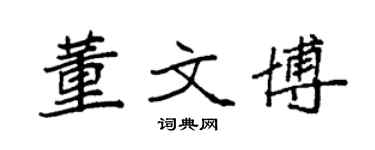 董文博

词典网